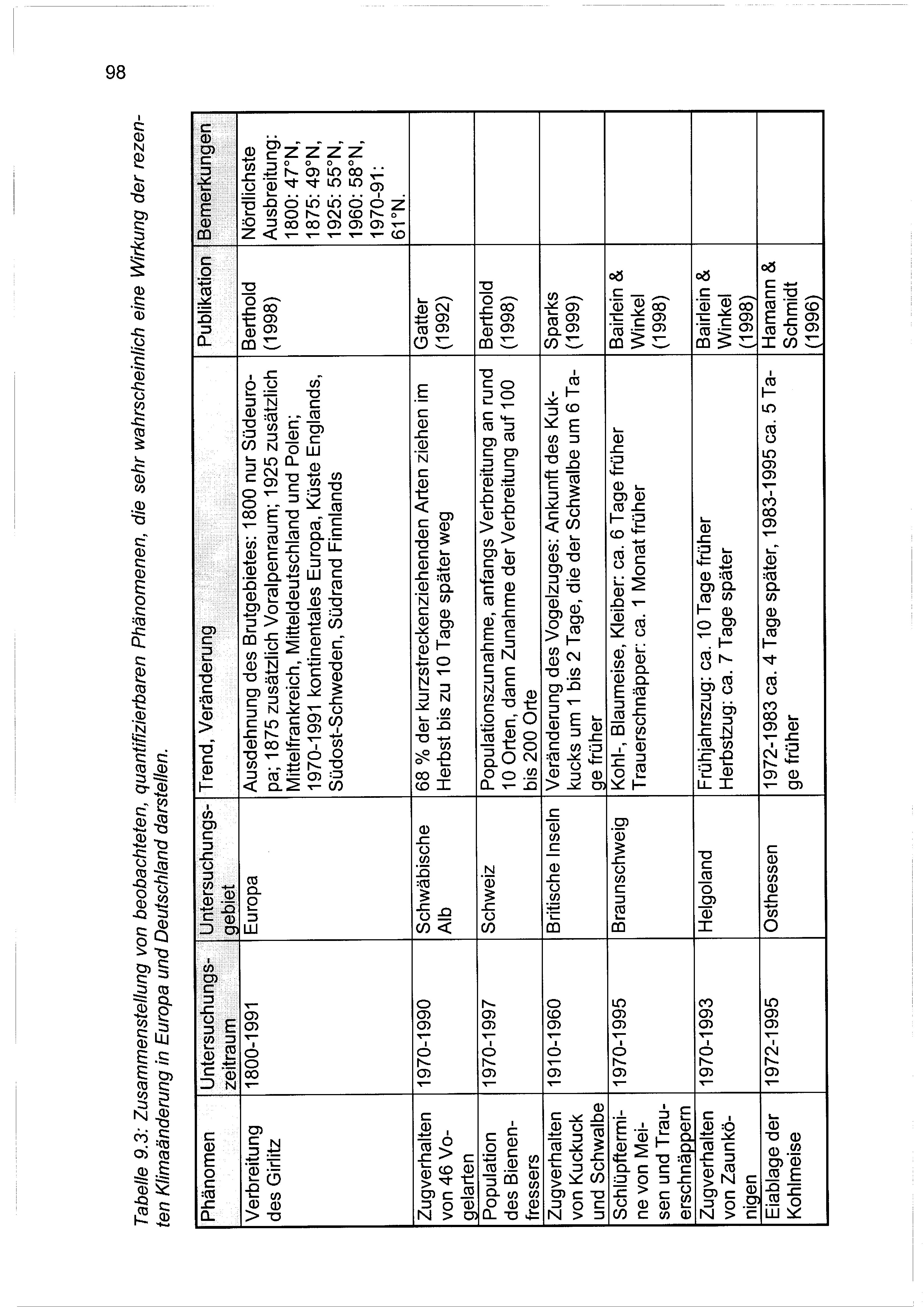 98

Tabelle 9.3: Zusammenstellung von beobachteten, quantifizierbaren Phänomenen, die sehr wahrscheinlich eine Wirkung der rezenten Klimaänderung in Europa und Deutschland darstellen.

| Phänomen | Untersuchungszeitraum | Untersuchungsgebiet | Trend, Veränderung | Publikation | Bemerkungen |
|---|---|---|---|---|---|
| Verbreitung des Girlitz | 1800-1991 | Europa | Ausdehnung des Brutgebietes: 1800 nur Südeuropa; 1875 zusätzlich Voralpenraum; 1925 zusätzlich Mittelfrankreich, Mitteldeutschland und Polen; 1970-1991 kontinentales Europa, Küste Englands, Südost-Schweden, Südrand Finnlands | Berthold (1998) | Nördlichste Ausbreitung: 1800: 47°N, 1875: 49°N, 1925: 55°N, 1960: 58°N, 1970-91: 61°N. |
| Zugverhalten von 46 Vogelarten | 1970-1990 | Schwäbische Alb | 68 % der kurzstreckenziehenden Arten ziehen im Herbst bis zu 10 Tage später weg | Gatter (1992) | |
| Population des Bienenfressers | 1970-1997 | Schweiz | Populationszunahme, anfangs Verbreitung an rund 10 Orten, dann Zunahme der Verbreitung auf 100 bis 200 Orte | Berthold (1998) | |
| Zugverhalten von Kuckuck und Schwalbe | 1910-1960 | Britische Inseln | Veränderung des Vogelzuges: Ankunft des Kuckucks um 1 bis 2 Tage, die der Schwalbe um 6 Tage früher | Sparks (1999) | |
| Schlüpftermine von Meisen und Trauerschnäppern | 1970-1995 | Braunschweig | Kohl-, Blaumeise, Kleiber: ca. 6 Tage früher Trauerschnäpper: ca. 1 Monat früher | Bairlein & Winkel (1998) | |
| Zugverhalten von Zaunkönigen | 1970-1993 | Helgoland | Frühjahrszug: ca. 10 Tage früher Herbstzug: ca. 7 Tage später | Bairlein & Winkel (1998) | |
| Eiablage der Kohlmeise | 1972-1995 | Osthessen | 1972-1983 ca. 4 Tage später, 1983-1995 ca. 5 Tage früher | Hamann & Schmidt (1996) | |